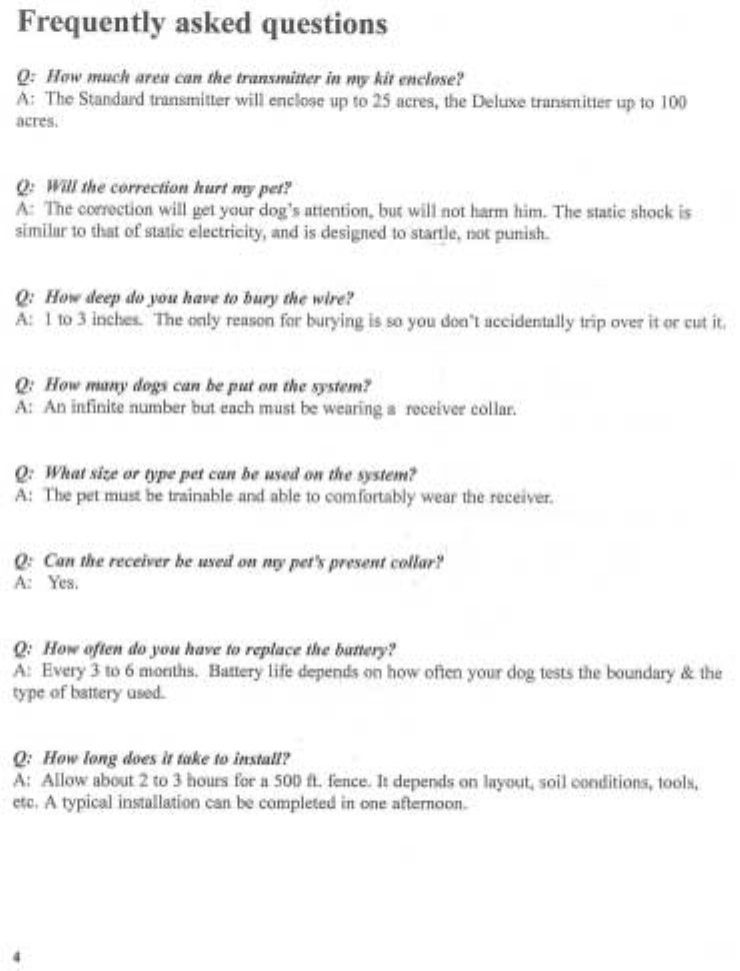 Frequently asked questions

Q: How much area can the transmitter in my kit enclose?
A: The Standard transmitter will enclose up to 25 acres, the Deluxe transmitter up to 100 acres.

Q: Will the correction hurt my pet?
A: The correction will get your dog's attention, but will not harm him. The static shock is similar to that of static electricity, and is designed to startle, not punish.

Q: How deep do you have to bury the wire?
A: 1 to 3 inches. The only reason for burying is so you don't accidentally trip over it or cut it.

Q: How many dogs can be put on the system?
A: An infinite number but each must be wearing a receiver collar.

Q: What size or type pet can be used on the system?
A: The pet must be trainable and able to comfortably wear the receiver.

Q: Can the receiver be used on my pet's present collar?
A: Yes.

Q: How often do you have to replace the battery?
A: Every 3 to 6 months. Battery life depends on how often your dog tests the boundary & the type of battery used.

Q: How long does it take to install?
A: Allow about 2 to 3 hours for a 500 ft. fence. It depends on layout, soil conditions, tools, etc. A typical installation can be completed in one afternoon.

4